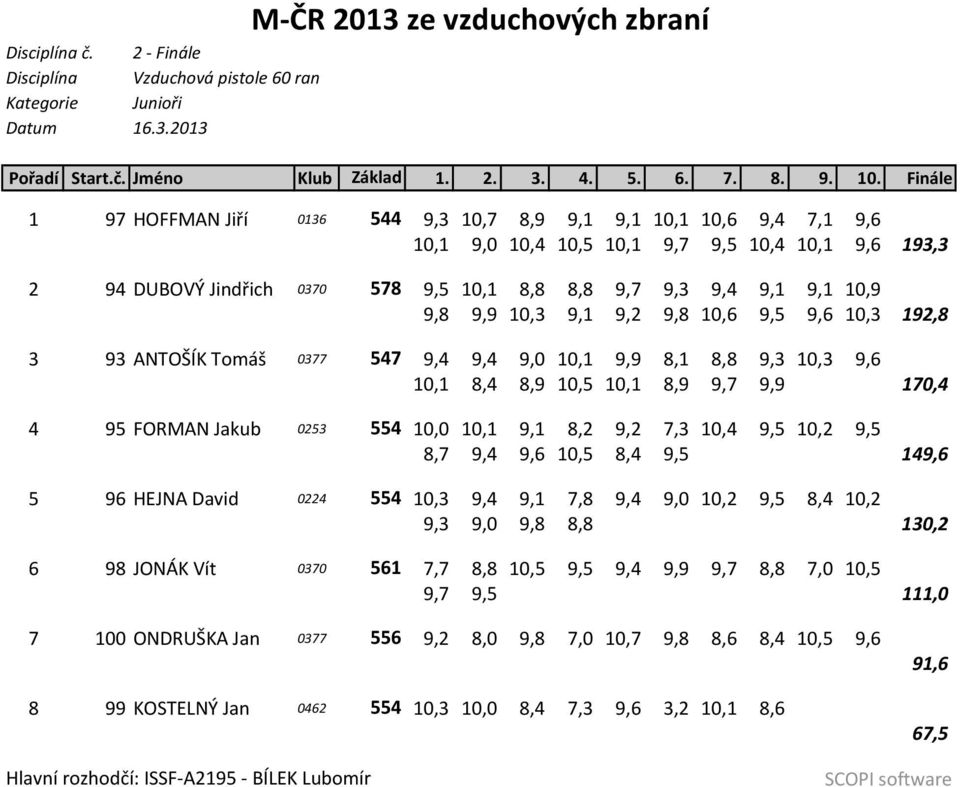 M-ČR 2013 ze vzduchových zbraní

Disciplína č. 2 - Finále
Disciplína Vzduchová pistole 60 ran
Kategorie Junioři
Datum 16.3.2013

| Pořadí | Start.č. | Jméno | Klub | Základ | 1. | 2. | 3. | 4. | 5. | 6. | 7. | 8. | 9. | 10. | Finále |
|---|---|---|---|---|---|---|---|---|---|---|---|---|---|---|---|
| 1 | 97 | HOFFMAN Jiří | 0136 | 544 | 9,3 | 10,7 | 8,9 | 9,1 | 9,1 | 10,1 | 10,6 | 9,4 | 7,1 | 9,6 | |
| | | | | | 10,1 | 9,0 | 10,4 | 10,5 | 10,1 | 9,7 | 9,5 | 10,4 | 10,1 | 9,6 | 193,3 |
| 2 | 94 | DUBOVÝ Jindřich | 0370 | 578 | 9,5 | 10,1 | 8,8 | 8,8 | 9,7 | 9,3 | 9,4 | 9,1 | 9,1 | 10,9 | |
| | | | | | 9,8 | 9,9 | 10,3 | 9,1 | 9,2 | 9,8 | 10,6 | 9,5 | 9,6 | 10,3 | 192,8 |
| 3 | 93 | ANTOŠÍK Tomáš | 0377 | 547 | 9,4 | 9,4 | 9,0 | 10,1 | 9,9 | 8,1 | 8,8 | 9,3 | 10,3 | 9,6 | |
| | | | | | 10,1 | 8,4 | 8,9 | 10,5 | 10,1 | 8,9 | 9,7 | 9,9 | | | 170,4 |
| 4 | 95 | FORMAN Jakub | 0253 | 554 | 10,0 | 10,1 | 9,1 | 8,2 | 9,2 | 7,3 | 10,4 | 9,5 | 10,2 | 9,5 | |
| | | | | | 8,7 | 9,4 | 9,6 | 10,5 | 8,4 | 9,5 | | | | | 149,6 |
| 5 | 96 | HEJNA David | 0224 | 554 | 10,3 | 9,4 | 9,1 | 7,8 | 9,4 | 9,0 | 10,2 | 9,5 | 8,4 | 10,2 | |
| | | | | | 9,3 | 9,0 | 9,8 | 8,8 | | | | | | | 130,2 |
| 6 | 98 | JONÁK Vít | 0370 | 561 | 7,7 | 8,8 | 10,5 | 9,5 | 9,4 | 9,9 | 9,7 | 8,8 | 7,0 | 10,5 | |
| | | | | | 9,7 | 9,5 | | | | | | | | | 111,0 |
| 7 | 100 | ONDRUŠKA Jan | 0377 | 556 | 9,2 | 8,0 | 9,8 | 7,0 | 10,7 | 9,8 | 8,6 | 8,4 | 10,5 | 9,6 | |
| | | | | | | | | | | | | | | | 91,6 |
| 8 | 99 | KOSTELNÝ Jan | 0462 | 554 | 10,3 | 10,0 | 8,4 | 7,3 | 9,6 | 3,2 | 10,1 | 8,6 | | | |
| | | | | | | | | | | | | | | | 67,5 |

Hlavní rozhodčí: ISSF-A2195 - BÍLEK Lubomír
SCOPI software